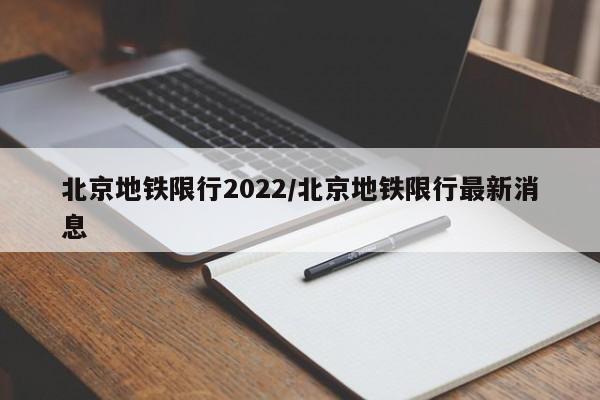 北京地铁限行2022/北京地铁限行最新消息